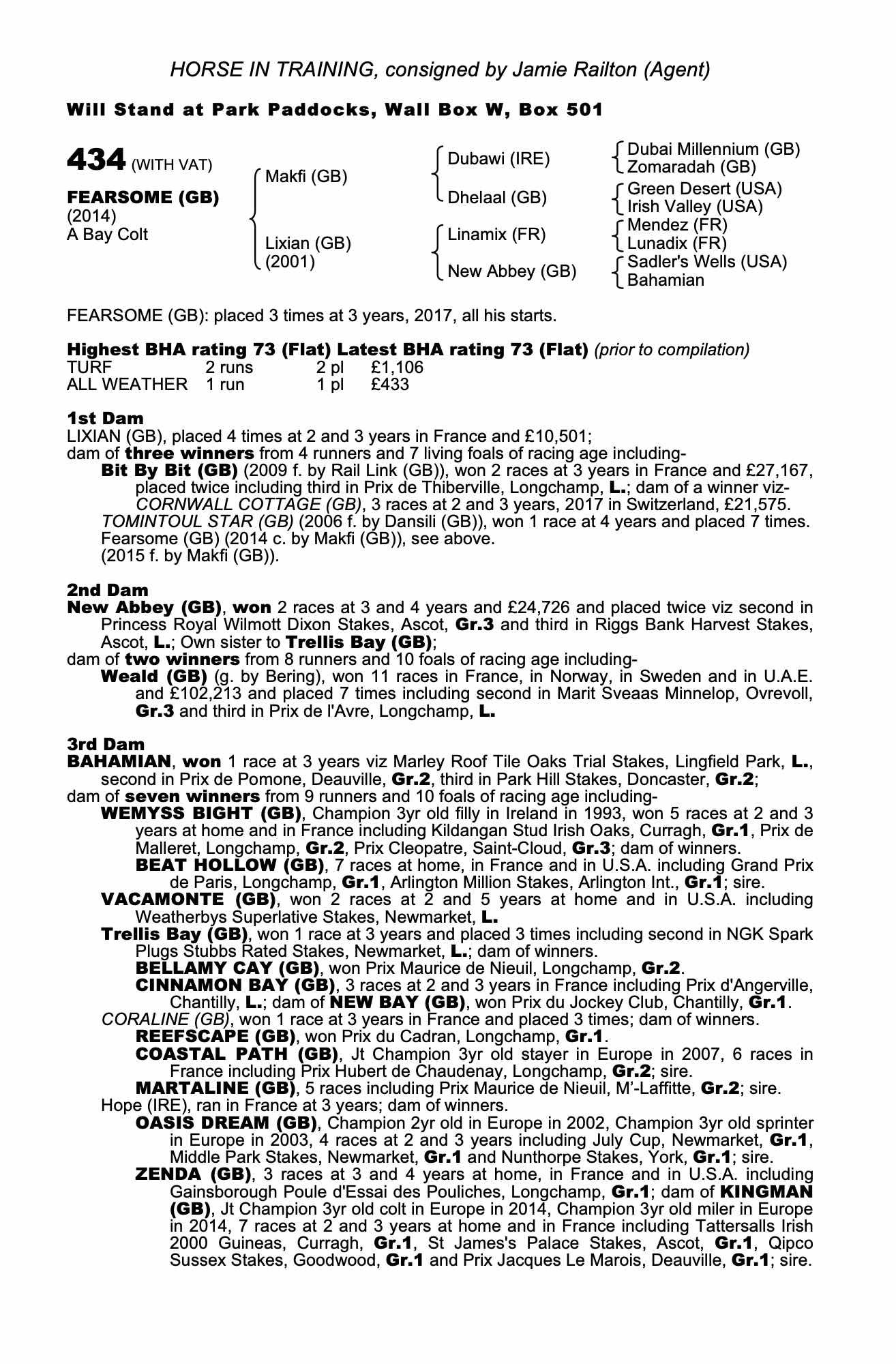 HORSE IN TRAINING, consigned by Jamie Railton (Agent)

Will Stand at Park Paddocks, Wall Box W, Box 501

434 (WITH VAT)

FEARSOME (GB)
(2014)
A Bay Colt

Makfi (GB)

Lixian (GB)
(2001)

Dubawi (IRE)

Dhelaal (GB)

Linamix (FR)

New Abbey (GB)

Dubai Millennium (GB)
Zomaradah (GB)

Green Desert (USA)
Irish Valley (USA)

Mendez (FR)
Lunadix (FR)

Sadler's Wells (USA)
Bahamian

FEARSOME (GB): placed 3 times at 3 years, 2017, all his starts.

Highest BHA rating 73 (Flat) Latest BHA rating 73 (Flat) (prior to compilation)

| TURF | 2 runs | 2 pl | £1,106 |
|---|---|---|---|
| ALL WEATHER | 1 run | 1 pl | £433 |

1st Dam
LIXIAN (GB), placed 4 times at 2 and 3 years in France and £10,501;
dam of three winners from 4 runners and 7 living foals of racing age including-
Bit By Bit (GB) (2009 f. by Rail Link (GB)), won 2 races at 3 years in France and £27,167, placed twice including third in Prix de Thiberville, Longchamp, L.; dam of a winner viz-
CORNWALL COTTAGE (GB), 3 races at 2 and 3 years, 2017 in Switzerland, £21,575.
TOMINTOUL STAR (GB) (2006 f. by Dansili (GB)), won 1 race at 4 years and placed 7 times.
Fearsome (GB) (2014 c. by Makfi (GB)), see above.
(2015 f. by Makfi (GB)).

2nd Dam
New Abbey (GB), won 2 races at 3 and 4 years and £24,726 and placed twice viz second in Princess Royal Wilmott Dixon Stakes, Ascot, Gr.3 and third in Riggs Bank Harvest Stakes, Ascot, L.; Own sister to Trellis Bay (GB);
dam of two winners from 8 runners and 10 foals of racing age including-
Weald (GB) (g. by Bering), won 11 races in France, in Norway, in Sweden and in U.A.E. and £102,213 and placed 7 times including second in Marit Sveaas Minnelop, Ovrevoll, Gr.3 and third in Prix de l'Avre, Longchamp, L.

3rd Dam
BAHAMIAN, won 1 race at 3 years viz Marley Roof Tile Oaks Trial Stakes, Lingfield Park, L., second in Prix de Pomone, Deauville, Gr.2, third in Park Hill Stakes, Doncaster, Gr.2;
dam of seven winners from 9 runners and 10 foals of racing age including-
WEMYSS BIGHT (GB), Champion 3yr old filly in Ireland in 1993, won 5 races at 2 and 3 years at home and in France including Kildangan Stud Irish Oaks, Curragh, Gr.1, Prix de Malleret, Longchamp, Gr.2, Prix Cleopatre, Saint-Cloud, Gr.3; dam of winners.
BEAT HOLLOW (GB), 7 races at home, in France and in U.S.A. including Grand Prix de Paris, Longchamp, Gr.1, Arlington Million Stakes, Arlington Int., Gr.1; sire.
VACAMONTE (GB), won 2 races at 2 and 5 years at home and in U.S.A. including Weatherbys Superlative Stakes, Newmarket, L.
Trellis Bay (GB), won 1 race at 3 years and placed 3 times including second in NGK Spark Plugs Stubbs Rated Stakes, Newmarket, L.; dam of winners.
BELLAMY CAY (GB), won Prix Maurice de Nieuil, Longchamp, Gr.2.
CINNAMON BAY (GB), 3 races at 2 and 3 years in France including Prix d'Angerville, Chantilly, L.; dam of NEW BAY (GB), won Prix du Jockey Club, Chantilly, Gr.1.
CORALINE (GB), won 1 race at 3 years in France and placed 3 times; dam of winners.
REEFSCAPE (GB), won Prix du Cadran, Longchamp, Gr.1.
COASTAL PATH (GB), Jt Champion 3yr old stayer in Europe in 2007, 6 races in France including Prix Hubert de Chaudenay, Longchamp, Gr.2; sire.
MARTALINE (GB), 5 races including Prix Maurice de Nieuil, M'-Laffitte, Gr.2; sire.
Hope (IRE), ran in France at 3 years; dam of winners.
OASIS DREAM (GB), Champion 2yr old in Europe in 2002, Champion 3yr old sprinter in Europe in 2003, 4 races at 2 and 3 years including July Cup, Newmarket, Gr.1, Middle Park Stakes, Newmarket, Gr.1 and Nunthorpe Stakes, York, Gr.1; sire.
ZENDA (GB), 3 races at 3 and 4 years at home, in France and in U.S.A. including Gainsborough Poule d'Essai des Pouliches, Longchamp, Gr.1; dam of KINGMAN (GB), Jt Champion 3yr old colt in Europe in 2014, Champion 3yr old miler in Europe in 2014, 7 races at 2 and 3 years at home and in France including Tattersalls Irish 2000 Guineas, Curragh, Gr.1, St James's Palace Stakes, Ascot, Gr.1, Qipco Sussex Stakes, Goodwood, Gr.1 and Prix Jacques Le Marois, Deauville, Gr.1; sire.